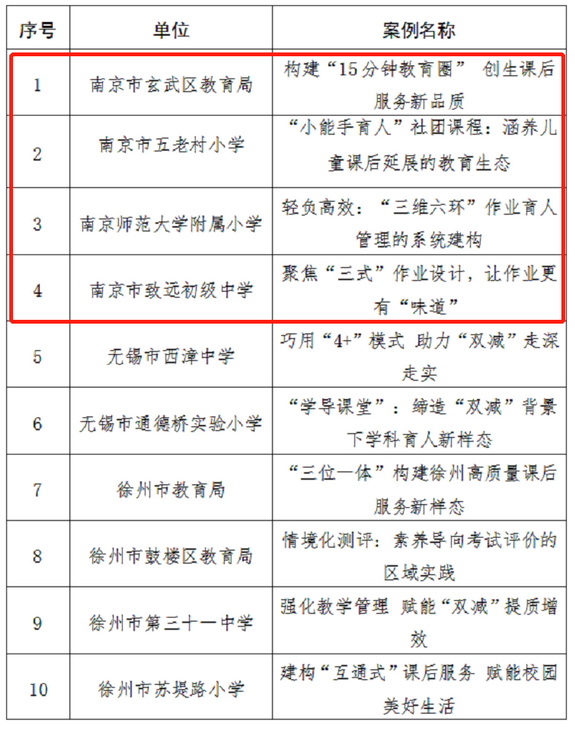 | 序号 | 单位 | 案例名称 |
|---|---|---|
| 1 | 南京市玄武区教育局 | 构建“15分钟教育圈” 创生课后服务新品质 |
| 2 | 南京市五老村小学 | “小能手育人”社团课程：涵养儿童课后延展的教育生态 |
| 3 | 南京师范大学附属小学 | 轻负高效：“三维六环”作业育人管理的系统建构 |
| 4 | 南京市致远初级中学 | 聚焦“三式”作业设计，让作业更有“味道” |
| 5 | 无锡市西漳中学 | 巧用“4+”模式 助力“双减”走深走实 |
| 6 | 无锡市通德桥实验小学 | “学导课堂”：缔造“双减”背景下学科育人新样态 |
| 7 | 徐州市教育局 | “三位一体”构建徐州高质量课后服务新样态 |
| 8 | 徐州市鼓楼区教育局 | 情境化测评：素养导向考试评价的区域实践 |
| 9 | 徐州市第三十一中学 | 强化教学管理 赋能“双减”提质增效 |
| 10 | 徐州市苏堤路小学 | 建构“互通式”课后服务 赋能校园美好生活 |